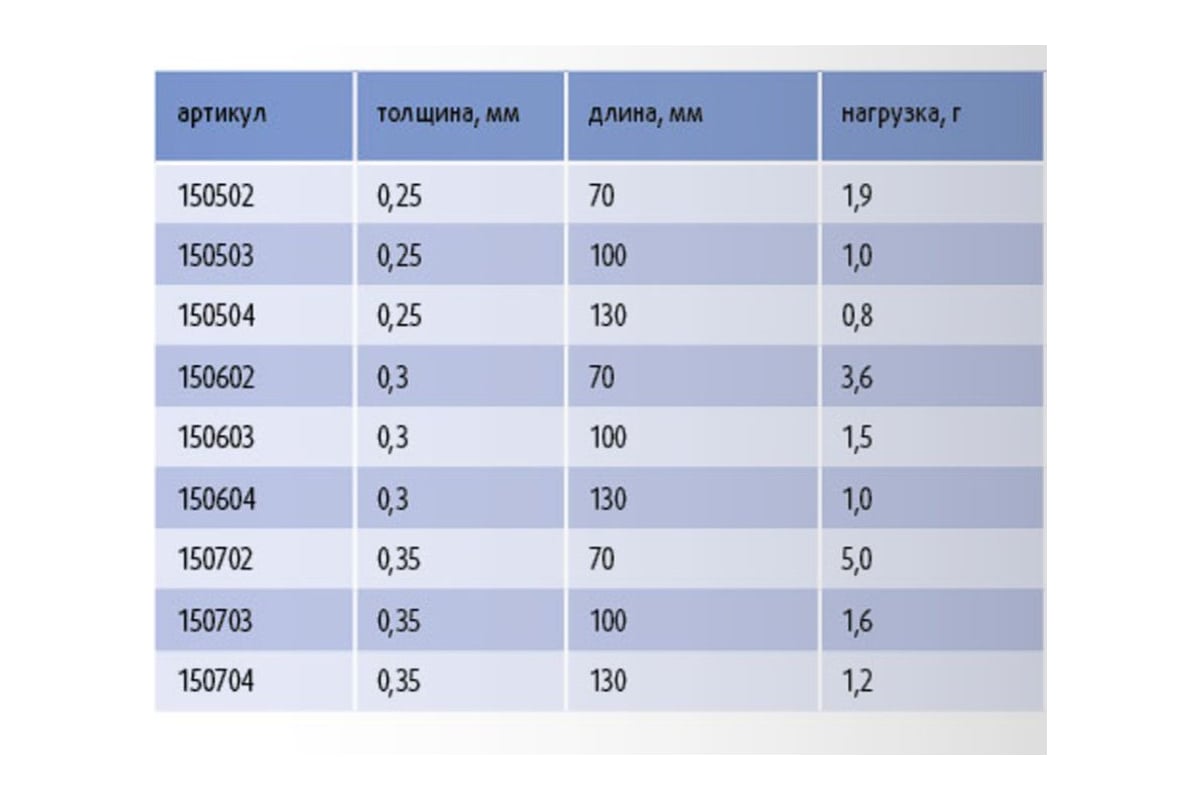 | артикул | толщина, мм | длина, мм | нагрузка, г |
|---|---|---|---|
| 150502 | 0,25 | 70 | 1,9 |
| 150503 | 0,25 | 100 | 1,0 |
| 150504 | 0,25 | 130 | 0,8 |
| 150602 | 0,3 | 70 | 3,6 |
| 150603 | 0,3 | 100 | 1,5 |
| 150604 | 0,3 | 130 | 1,0 |
| 150702 | 0,35 | 70 | 5,0 |
| 150703 | 0,35 | 100 | 1,6 |
| 150704 | 0,35 | 130 | 1,2 |